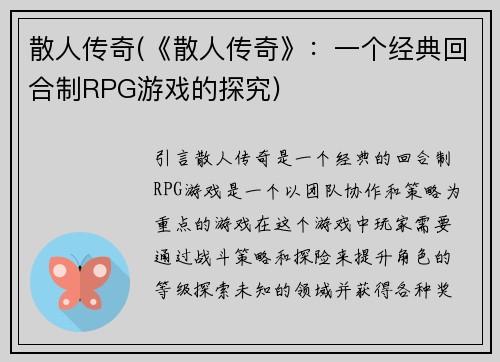 散人传奇(《散人传奇》：一个经典回合制RPG游戏的探究)

引言散人传奇是一个经典的回合制RPG游戏是一个以团队协作和策略为重点的游戏在这个游戏中玩家需要通过战斗策略和探险来提升角色的等级探索未知的领域并获得各种奖